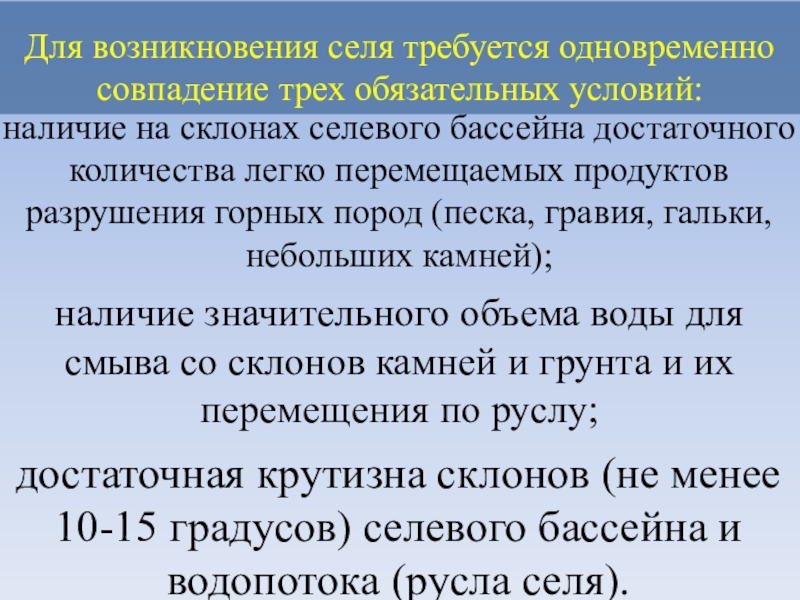 Для возникновения селя требуется одновременно совпадение трех обязательных условий:

наличие на склонах селевого бассейна достаточного количества легко перемещаемых продуктов разрушения горных пород (песка, гравия, гальки, небольших камней);

наличие значительного объема воды для смыва со склонов камней и грунта и их перемещения по руслу;

достаточная крутизна склонов (не менее 10-15 градусов) селевого бассейна и водопотока (русла селя).